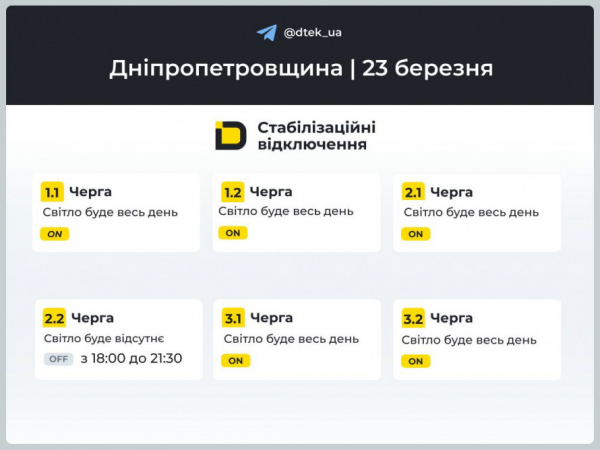 @dtek_ua

Дніпропетровщина | 23 березня

Стабілізаційні відключення

1.1 Черга
Світло буде весь день
ON

1.2 Черга
Світло буде весь день
ON

2.1 Черга
Світло буде весь день
ON

2.2 Черга
Світло буде відсутнє
OFF з 18:00 до 21:30

3.1 Черга
Світло буде весь день
ON

3.2 Черга
Світло буде весь день
ON